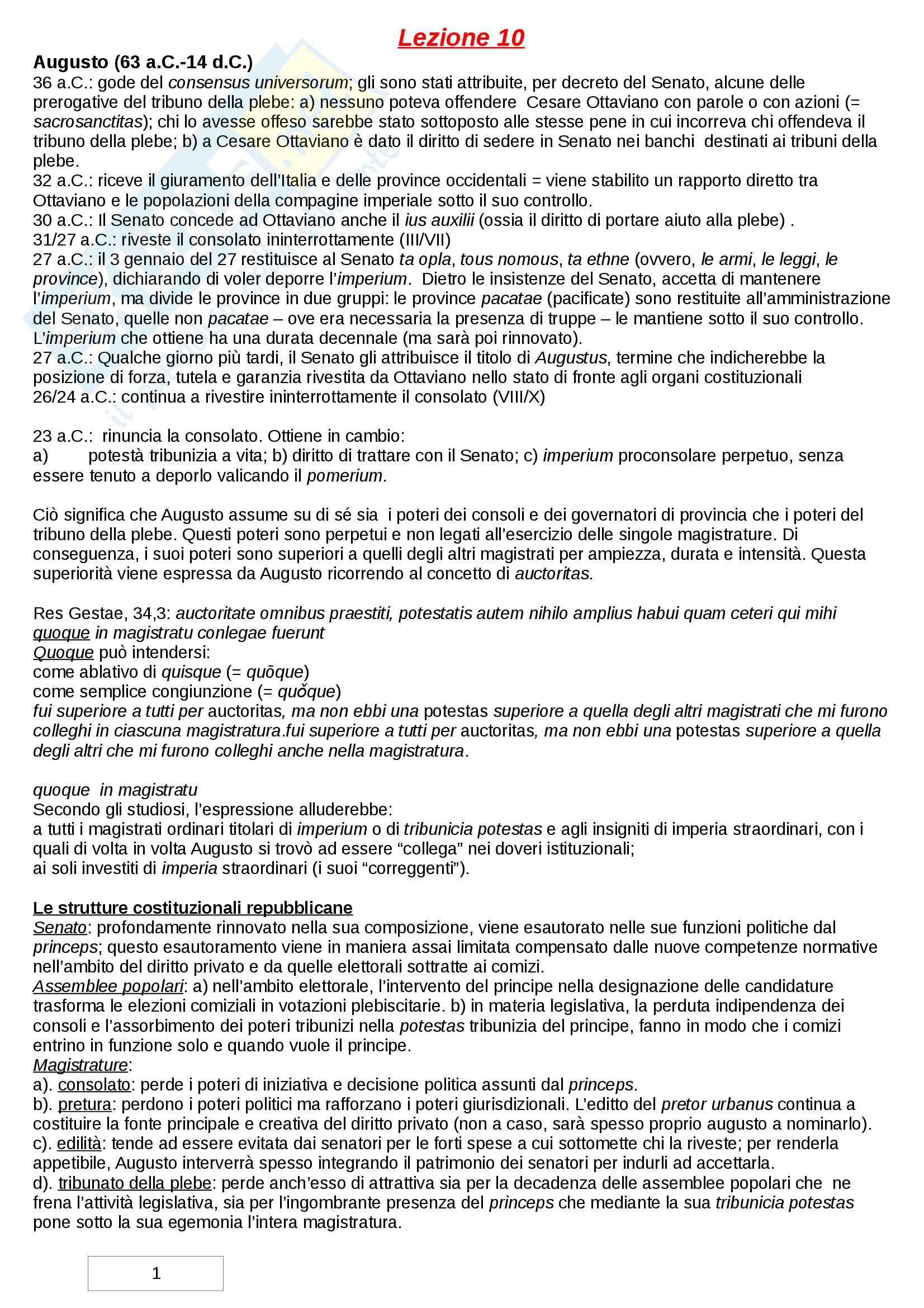 Lezione 10

Augusto (63 a.C.-14 d.C.)
36 a.C.: gode del consensus universorum; gli sono stati attribuite, per decreto del Senato, alcune delle prerogative del tribuno della plebe: a) nessuno poteva offendere Cesare Ottaviano con parole o con azioni (= sacrosanctitas); chi lo avesse offeso sarebbe stato sottoposto alle stesse pene in cui incorreva chi offendeva il tribuno della plebe; b) a Cesare Ottaviano è dato il diritto di sedere in Senato nei banchi destinati ai tribuni della plebe.
32 a.C.: riceve il giuramento dell'Italia e delle province occidentali = viene stabilito un rapporto diretto tra Ottaviano e le popolazioni della compagine imperiale sotto il suo controllo.
30 a.C.: Il Senato concede ad Ottaviano anche il ius auxilii (ossia il diritto di portare aiuto alla plebe) .
31/27 a.C.: riveste il consolato ininterrottamente (III/VII)
27 a.C.: il 3 gennaio del 27 restituisce al Senato ta opla, tous nomous, ta ethne (ovvero, le armi, le leggi, le province), dichiarando di voler deporre l'imperium. Dietro le insistenze del Senato, accetta di mantenere l'imperium, ma divide le province in due gruppi: le province pacatae (pacificate) sono restituite all'amministrazione del Senato, quelle non pacatae – ove era necessaria la presenza di truppe – le mantiene sotto il suo controllo. L'imperium che ottiene ha una durata decennale (ma sarà poi rinnovato).
27 a.C.: Qualche giorno più tardi, il Senato gli attribuisce il titolo di Augustus, termine che indicherebbe la posizione di forza, tutela e garanzia rivestita da Ottaviano nello stato di fronte agli organi costituzionali
26/24 a.C.: continua a rivestire ininterrottamente il consolato (VIII/X)

23 a.C.: rinuncia la consolato. Ottiene in cambio:
a) potestà tribunizia a vita; b) diritto di trattare con il Senato; c) imperium proconsolare perpetuo, senza essere tenuto a deporlo valicando il pomerium.

Ciò significa che Augusto assume su di sé sia i poteri dei consoli e dei governatori di provincia che i poteri del tribuno della plebe. Questi poteri sono perpetui e non legati all'esercizio delle singole magistrature. Di conseguenza, i suoi poteri sono superiori a quelli degli altri magistrati per ampiezza, durata e intensità. Questa superiorità viene espressa da Augusto ricorrendo al concetto di auctoritas.

Res Gestae, 34,3: auctoritate omnibus praestiti, potestatis autem nihilo amplius habui quam ceteri qui mihi quoque in magistratu conlegae fuerunt
Quoque può intendersi:
come ablativo di quisque (= quōque)
come semplice congiunzione (= quŏque)
fui superiore a tutti per auctoritas, ma non ebbi una potestas superiore a quella degli altri magistrati che mi furono colleghi in ciascuna magistratura.fui superiore a tutti per auctoritas, ma non ebbi una potestas superiore a quella degli altri che mi furono colleghi anche nella magistratura.

quoque in magistratu
Secondo gli studiosi, l'espressione alluderebbe:
a tutti i magistrati ordinari titolari di imperium o di tribunicia potestas e agli insigniti di imperia straordinari, con i quali di volta in volta Augusto si trovò ad essere "collega" nei doveri istituzionali;
ai soli investiti di imperia straordinari (i suoi "correggenti").

Le strutture costituzionali repubblicane
Senato: profondamente rinnovato nella sua composizione, viene esautorato nelle sue funzioni politiche dal princeps; questo esautoramento viene in maniera assai limitata compensato dalle nuove competenze normative nell'ambito del diritto privato e da quelle elettorali sottratte ai comizi.
Assemblee popolari: a) nell'ambito elettorale, l'intervento del principe nella designazione delle candidature trasforma le elezioni comiziali in votazioni plebiscitarie. b) in materia legislativa, la perduta indipendenza dei consoli e l'assorbimento dei poteri tribunizi nella potestas tribunizia del principe, fanno in modo che i comizi entrino in funzione solo e quando vuole il principe.
Magistrature:
a). consolato: perde i poteri di iniziativa e decisione politica assunti dal princeps.
b). pretura: perdono i poteri politici ma rafforzano i poteri giurisdizionali. L'editto del pretor urbanus continua a costituire la fonte principale e creativa del diritto privato (non a caso, sarà spesso proprio augusto a nominarlo).
c). edilità: tende ad essere evitata dai senatori per le forti spese a cui sottomette chi la riveste; per renderla appetibile, Augusto interverrà spesso integrando il patrimonio dei senatori per indurli ad accettarla.
d). tribunato della plebe: perde anch'esso di attrattiva sia per la decadenza delle assemblee popolari che ne frena l'attività legislativa, sia per l'ingombrante presenza del princeps che mediante la sua tribunicia potestas pone sotto la sua egemonia l'intera magistratura.

1